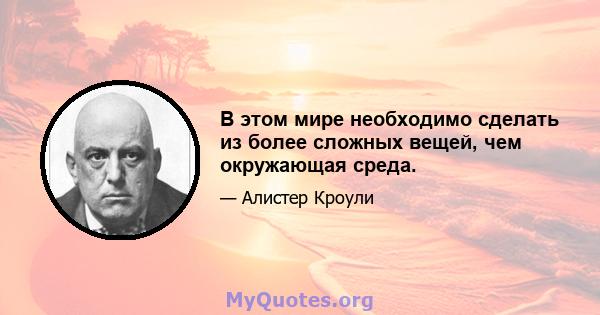 В этом мире необходимо сделать из более сложных вещей, чем окружающая среда.

— Алистер Кроули

MyQuotes.org